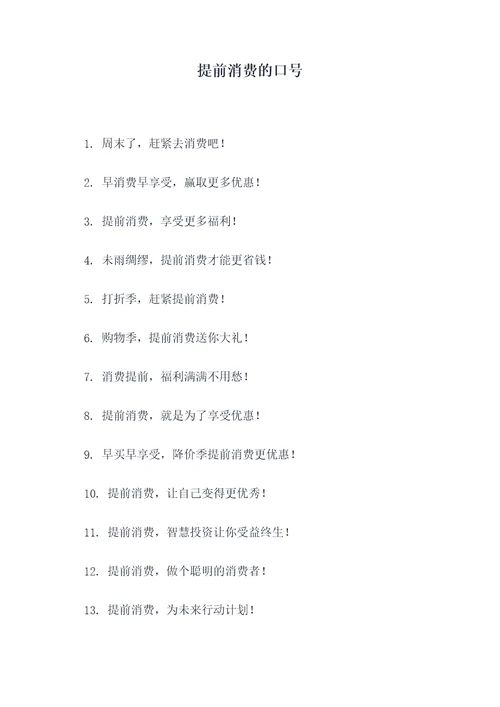 提前消费的口号

1. 周末了，赶紧去消费吧！

2. 早消费早享受，赢取更多优惠！

3. 提前消费，享受更多福利！

4. 未雨绸缪，提前消费才能更省钱！

5. 打折季，赶紧提前消费！

6. 购物季，提前消费送你大礼！

7. 消费提前，福利满满不用愁！

8. 提前消费，就是为了享受优惠！

9. 早买早享受，降价季提前消费更优惠！

10. 提前消费，让自己变得更优秀！

11. 提前消费，智慧投资让你受益终生！

12. 提前消费，做个聪明的消费者！

13. 提前消费，为未来行动计划！